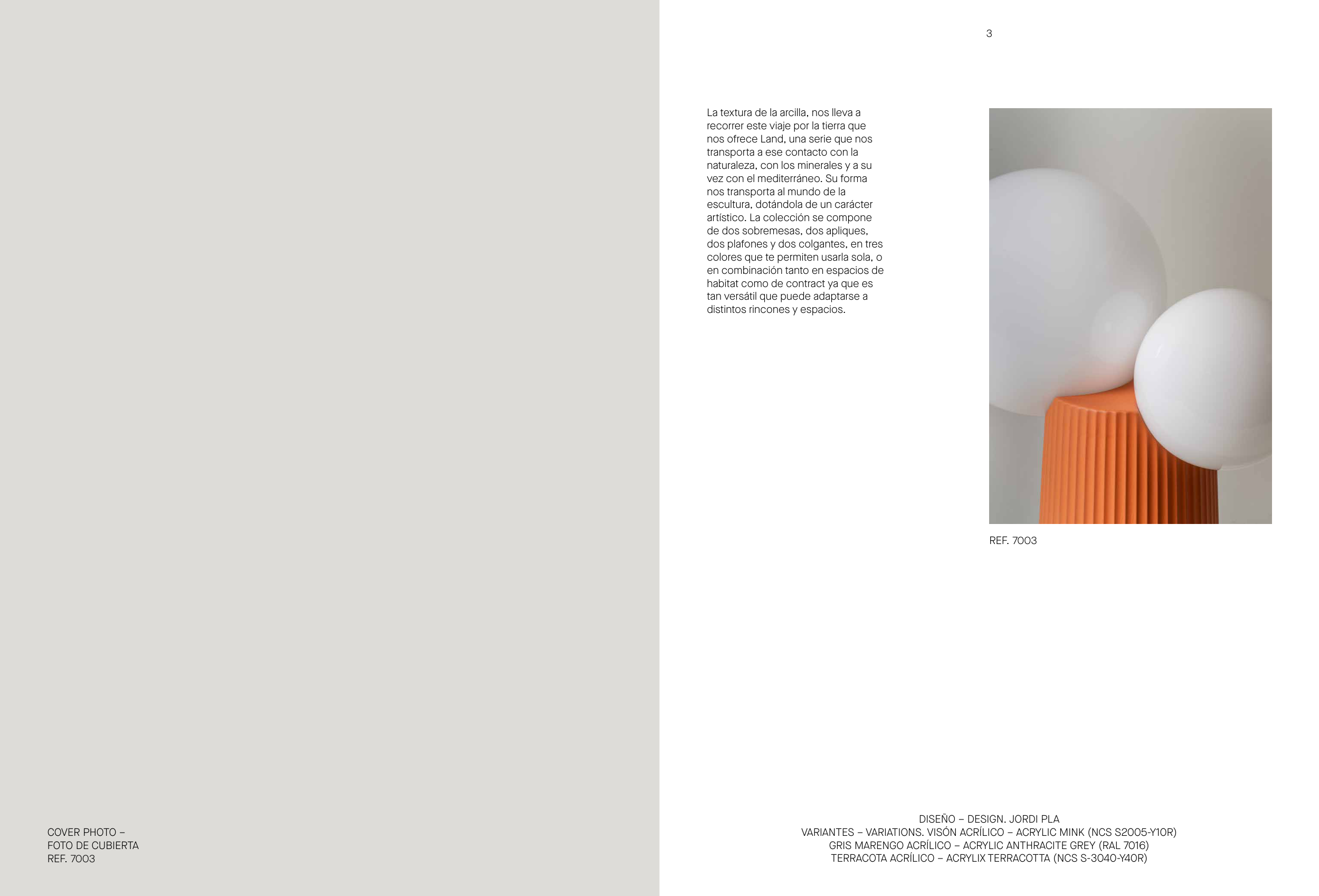 COVER PHOTO –
FOTO DE CUBIERTA
REF. 7003

3

La textura de la arcilla, nos lleva a recorrer este viaje por la tierra que nos ofrece Land, una serie que nos transporta a ese contacto con la naturaleza, con los minerales y a su vez con el mediterráneo. Su forma nos transporta al mundo de la escultura, dotándola de un carácter artístico. La colección se compone de dos sobremesas, dos apliques, dos plafones y dos colgantes, en tres colores que te permiten usarla sola, o en combinación tanto en espacios de habitat como de contract ya que es tan versátil que puede adaptarse a distintos rincones y espacios.

REF. 7003

DISEÑO – DESIGN. JORDI PLA
VARIANTES – VARIATIONS. VISÓN ACRÍLICO – ACRYLIC MINK (NCS S2005-Y10R)
GRIS MARENGO ACRÍLICO – ACRYLIC ANTHRACITE GREY (RAL 7016)
TERRACOTA ACRÍLICO – ACRYLIX TERRACOTTA (NCS S-3040-Y40R)